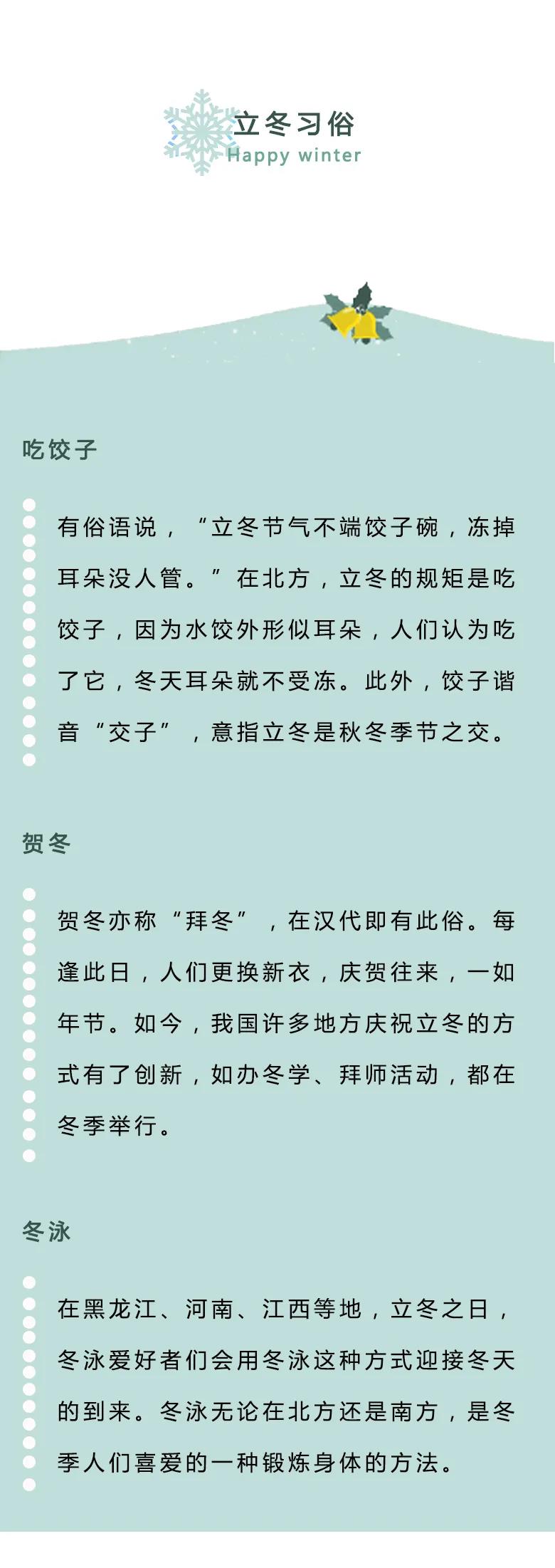 立冬习俗
Happy winter

吃饺子

有俗语说，“立冬节气不端饺子碗，冻掉耳朵没人管。”在北方，立冬的规矩是吃饺子，因为水饺外形似耳朵，人们认为吃了它，冬天耳朵就不受冻。此外，饺子谐音“交子”，意指立冬是秋冬季节之交。

贺冬

贺冬亦称“拜冬”，在汉代即有此俗。每逢此日，人们更换新衣，庆贺往来，一如年节。如今，我国许多地方庆祝立冬的方式有了创新，如办冬学、拜师活动，都在冬季举行。

冬泳

在黑龙江、河南、江西等地，立冬之日，冬泳爱好者们会用冬泳这种方式迎接冬天的到来。冬泳无论在北方还是南方，是冬季人们喜爱的一种锻炼身体的方法。